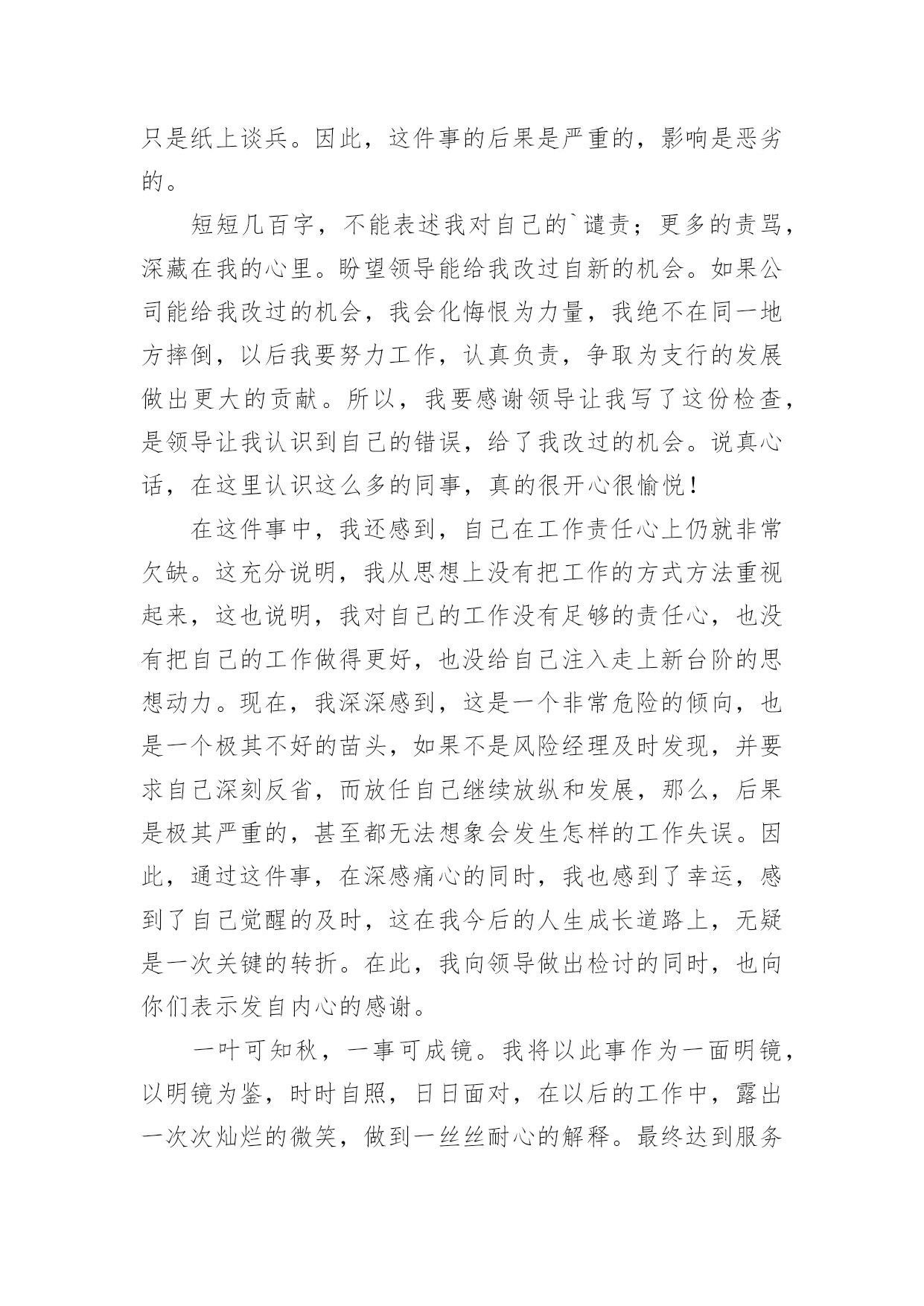 只是纸上谈兵。因此，这件事的后果是严重的，影响是恶劣的。

短短几百字，不能表述我对自己的`谴责；更多的责骂，深藏在我的心里。盼望领导能给我改过自新的机会。如果公司能给我改过的机会，我会化悔恨为力量，我绝不在同一地方摔倒，以后我要努力工作，认真负责，争取为支行的发展做出更大的贡献。所以，我要感谢领导让我写了这份检查，是领导让我认识到自己的错误，给了我改过的机会。说真心话，在这里认识这么多的同事，真的很开心很愉悦！

在这件事中，我还感到，自己在工作责任心上仍就非常欠缺。这充分说明，我从思想上没有把工作的方式方法重视起来，这也说明，我对自己的工作没有足够的责任心，也没有把自己的工作做得更好，也没给自己注入走上新台阶的思想动力。现在，我深深感到，这是一个非常危险的倾向，也是一个极其不好的苗头，如果不是风险经理及时发现，并要求自己深刻反省，而放任自己继续放纵和发展，那么，后果是极其严重的，甚至都无法想象会发生怎样的工作失误。因此，通过这件事，在深感痛心的同时，我也感到了幸运，感到了自己觉醒的及时，这在我今后的人生成长道路上，无疑是一次关键的转折。在此，我向领导做出检讨的同时，也向你们表示发自内心的感谢。

一叶可知秋，一事可成镜。我将以此事作为一面明镜，以明镜为鉴，时时自照，日日面对，在以后的工作中，露出一次次灿烂的微笑，做到一丝丝耐心的解释。最终达到服务